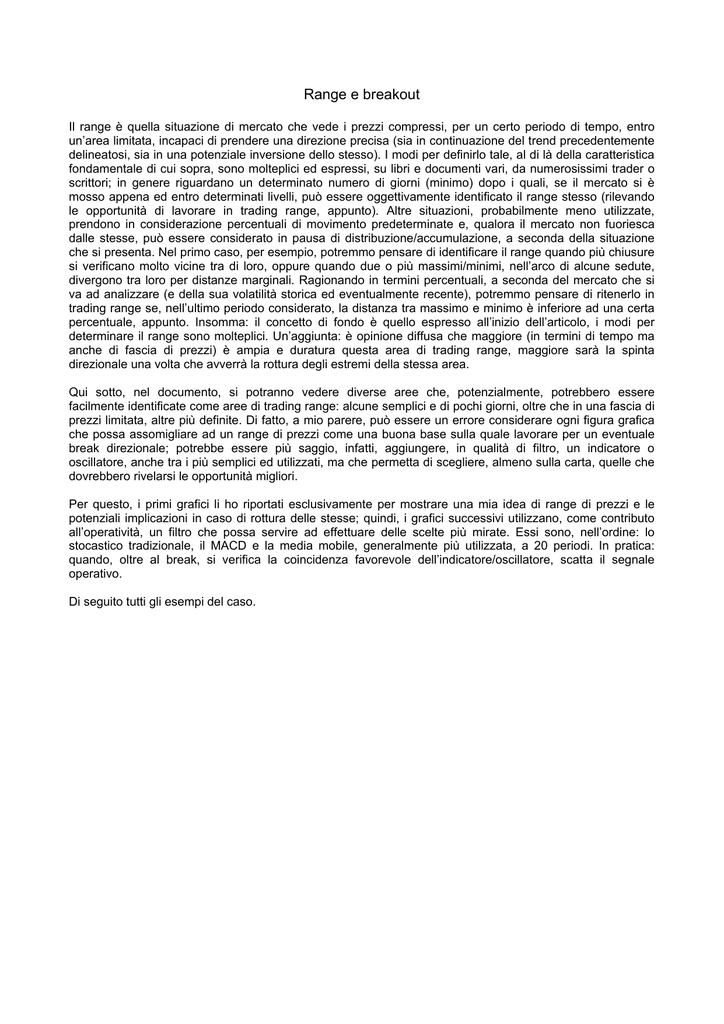 Range e breakout

Il range è quella situazione di mercato che vede i prezzi compressi, per un certo periodo di tempo, entro un'area limitata, incapaci di prendere una direzione precisa (sia in continuazione del trend precedentemente delineatosi, sia in una potenziale inversione dello stesso). I modi per definirlo tale, al di là della caratteristica fondamentale di cui sopra, sono molteplici ed espressi, su libri e documenti vari, da numerosissimi trader o scrittori; in genere riguardano un determinato numero di giorni (minimo) dopo i quali, se il mercato si è mosso appena ed entro determinati livelli, può essere oggettivamente identificato il range stesso (rilevando le opportunità di lavorare in trading range, appunto). Altre situazioni, probabilmente meno utilizzate, prendono in considerazione percentuali di movimento predeterminate e, qualora il mercato non fuoriesca dalle stesse, può essere considerato in pausa di distribuzione/accumulazione, a seconda della situazione che si presenta. Nel primo caso, per esempio, potremmo pensare di identificare il range quando più chiusure si verificano molto vicine tra di loro, oppure quando due o più massimi/minimi, nell'arco di alcune sedute, divergono tra loro per distanze marginali. Ragionando in termini percentuali, a seconda del mercato che si va ad analizzare (e della sua volatilità storica ed eventualmente recente), potremmo pensare di ritenerlo in trading range se, nell'ultimo periodo considerato, la distanza tra massimo e minimo è inferiore ad una certa percentuale, appunto. Insomma: il concetto di fondo è quello espresso all'inizio dell'articolo, i modi per determinare il range sono molteplici. Un'aggiunta: è opinione diffusa che maggiore (in termini di tempo ma anche di fascia di prezzi) è ampia e duratura questa area di trading range, maggiore sarà la spinta direzionale una volta che avverrà la rottura degli estremi della stessa area.

Qui sotto, nel documento, si potranno vedere diverse aree che, potenzialmente, potrebbero essere facilmente identificate come aree di trading range: alcune semplici e di pochi giorni, oltre che in una fascia di prezzi limitata, altre più definite. Di fatto, a mio parere, può essere un errore considerare ogni figura grafica che possa assomigliare ad un range di prezzi come una buona base sulla quale lavorare per un eventuale break direzionale; potrebbe essere più saggio, infatti, aggiungere, in qualità di filtro, un indicatore o oscillatore, anche tra i più semplici ed utilizzati, ma che permetta di scegliere, almeno sulla carta, quelle che dovrebbero rivelarsi le opportunità migliori.

Per questo, i primi grafici li ho riportati esclusivamente per mostrare una mia idea di range di prezzi e le potenziali implicazioni in caso di rottura delle stesse; quindi, i grafici successivi utilizzano, come contributo all'operatività, un filtro che possa servire ad effettuare delle scelte più mirate. Essi sono, nell'ordine: lo stocastico tradizionale, il MACD e la media mobile, generalmente più utilizzata, a 20 periodi. In pratica: quando, oltre al break, si verifica la coincidenza favorevole dell'indicatore/oscillatore, scatta il segnale operativo.

Di seguito tutti gli esempi del caso.